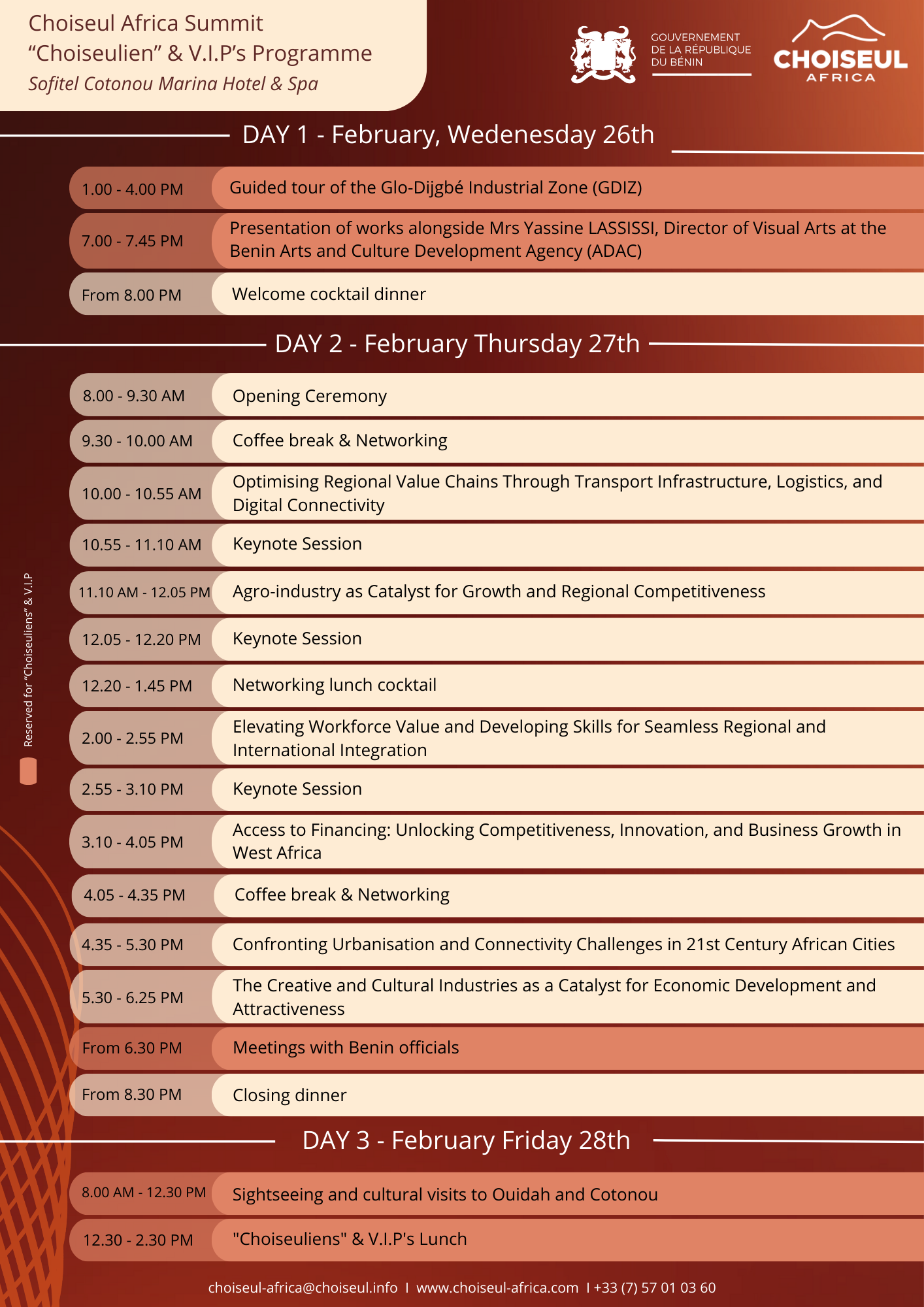 Choiseul Africa Summit
“Choiseulien” & V.I.P’s Programme
Sofitel Cotonou Marina Hotel & Spa

GOUVERNEMENT DE LA RÉPUBLIQUE DU BÉNIN

CHOISEUL AFRICA

DAY 1 - February, Wedenesday 26th

| 1.00 - 4.00 PM | Guided tour of the Glo-Dijgbé Industrial Zone (GDIZ) |
|---|---|
| 7.00 - 7.45 PM | Presentation of works alongside Mrs Yassine LASSISSI, Director of Visual Arts at the Benin Arts and Culture Development Agency (ADAC) |
| From 8.00 PM | Welcome cocktail dinner |

DAY 2 - February Thursday 27th

| 8.00 - 9.30 AM | Opening Ceremony |
|---|---|
| 9.30 - 10.00 AM | Coffee break & Networking |
| 10.00 - 10.55 AM | Optimising Regional Value Chains Through Transport Infrastructure, Logistics, and Digital Connectivity |
| 10.55 - 11.10 AM | Keynote Session |
| 11.10 AM - 12.05 PM | Agro-industry as Catalyst for Growth and Regional Competitiveness |
| 12.05 - 12.20 PM | Keynote Session |
| 12.20 - 1.45 PM | Networking lunch cocktail |
| 2.00 - 2.55 PM | Elevating Workforce Value and Developing Skills for Seamless Regional and International Integration |
| 2.55 - 3.10 PM | Keynote Session |
| 3.10 - 4.05 PM | Access to Financing: Unlocking Competitiveness, Innovation, and Business Growth in West Africa |
| 4.05 - 4.35 PM | Coffee break & Networking |
| 4.35 - 5.30 PM | Confronting Urbanisation and Connectivity Challenges in 21st Century African Cities |
| 5.30 - 6.25 PM | The Creative and Cultural Industries as a Catalyst for Economic Development and Attractiveness |
| From 6.30 PM | Meetings with Benin officials |
| From 8.30 PM | Closing dinner |

Reserved for “Choiseuliens” & V.I.P

DAY 3 - February Friday 28th

| 8.00 AM - 12.30 PM | Sightseeing and cultural visits to Ouidah and Cotonou |
|---|---|
| 12.30 - 2.30 PM | "Choiseuliens" & V.I.P's Lunch |

choiseul-africa@choiseul.info I www.choiseul-africa.com I +33 (7) 57 01 03 60